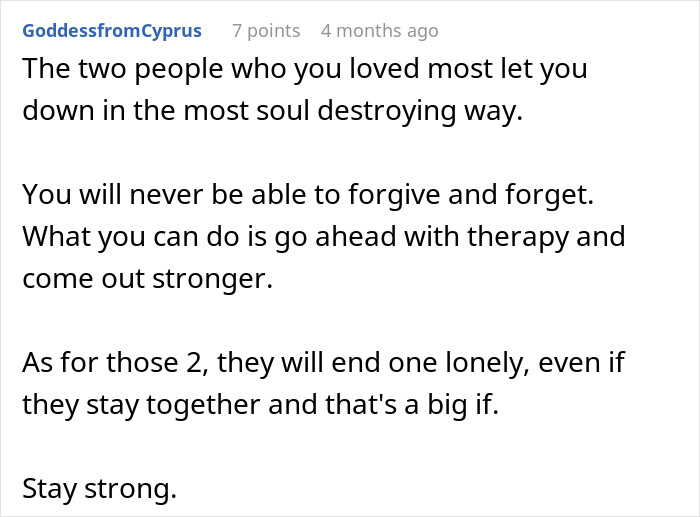 GoddessfromCyprus 7 points 4 months ago

The two people who you loved most let you down in the most soul destroying way.

You will never be able to forgive and forget. What you can do is go ahead with therapy and come out stronger.

As for those 2, they will end one lonely, even if they stay together and that's a big if.

Stay strong.